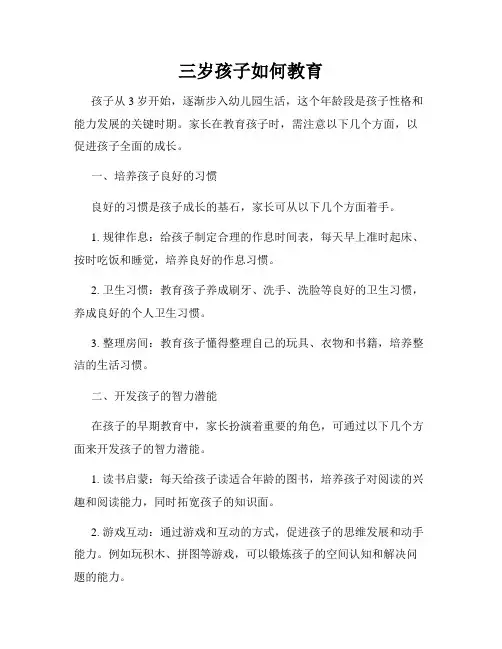 三岁孩子如何教育

孩子从 3 岁开始，逐渐步入幼儿园生活，这个年龄段是孩子性格和能力发展的关键时期。家长在教育孩子时，需注意以下几个方面，以促进孩子全面的成长。

一、培养孩子良好的习惯

良好的习惯是孩子成长的基石，家长可从以下几个方面着手。

1. 规律作息：给孩子制定合理的作息时间表，每天早上准时起床、按时吃饭和睡觉，培养良好的作息习惯。

2. 卫生习惯：教育孩子养成刷牙、洗手、洗脸等良好的卫生习惯，养成良好的个人卫生习惯。

3. 整理房间：教育孩子懂得整理自己的玩具、衣物和书籍，培养整洁的生活习惯。

二、开发孩子的智力潜能

在孩子的早期教育中，家长扮演着重要的角色，可通过以下几个方面来开发孩子的智力潜能。

1. 读书启蒙：每天给孩子读适合年龄的图书，培养孩子对阅读的兴趣和阅读能力，同时拓宽孩子的知识面。

2. 游戏互动：通过游戏和互动的方式，促进孩子的思维发展和动手能力。例如玩积木、拼图等游戏，可以锻炼孩子的空间认知和解决问题的能力。